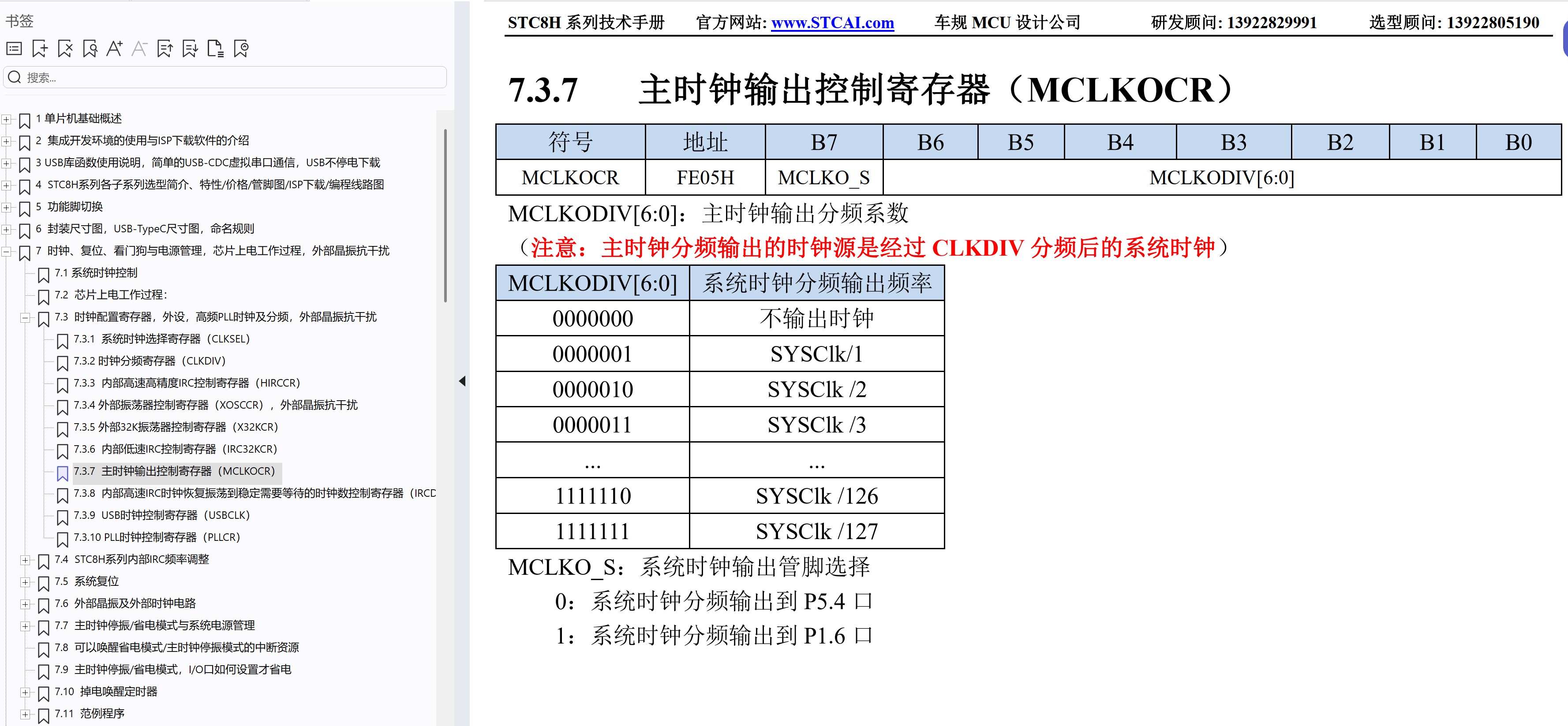 书签

搜索...

1 单片机基础概述
2 集成开发环境的使用与ISP下载软件的介绍
3 USB库函数使用说明，简单的USB-CDC虚拟串口通信，USB不停电下载
4 STC8H系列各子系列选型简介、特性/价格/管脚图/ISP下载/编程线路图
5 功能脚切换
6 封装尺寸图，USB-TypeC尺寸图，命名规则
7 时钟、复位、看门狗与电源管理，芯片上电工作过程，外部晶振抗干扰
7.1 系统时钟控制
7.2 芯片上电工作过程：
7.3 时钟配置寄存器，外设，高频PLL时钟及分频，外部晶振抗干扰
7.3.1 系统时钟选择寄存器（CLKSEL）
7.3.2 时钟分频寄存器（CLKDIV）
7.3.3 内部高速高精度IRC控制寄存器（HIRCCR）
7.3.4 外部振荡器控制寄存器（XOSCCR），外部晶振抗干扰
7.3.5 外部32K振荡器控制寄存器（X32KCR）
7.3.6 内部低速IRC控制寄存器（IRC32KCR）
7.3.7 主时钟输出控制寄存器（MCLKOCR）
7.3.8 内部高速IRC时钟恢复振荡到稳定需要等待的时钟数控制寄存器（IRCD
7.3.9 USB时钟控制寄存器（USBCLK）
7.3.10 PLL时钟控制寄存器（PLLCR）
7.4 STC8H系列内部IRC频率调整
7.5 系统复位
7.6 外部晶振及外部时钟电路
7.7 主时钟停振/省电模式与系统电源管理
7.8 可以唤醒省电模式/主时钟停振模式的中断资源
7.9 主时钟停振/省电模式，I/O口如何设置才省电
7.10 掉电唤醒定时器
7.11 范例程序

STC8H 系列技术手册 官方网站: www.STCAI.com 车规 MCU 设计公司 研发顾问: 13922829991 选型顾问: 13922805190

7.3.7 主时钟输出控制寄存器（MCLKOCR）

| 符号 | 地址 | B7 | B6 | B5 | B4 | B3 | B2 | B1 | B0 |
|---|---|---|---|---|---|---|---|---|---|
| MCLKOCR | FE05H | MCLKO_S | MCLKODIV[6:0] | | | | | | |

MCLKODIV[6:0]：主时钟输出分频系数

（注意：主时钟分频输出的时钟源是经过 CLKDIV 分频后的系统时钟）

| MCLKODIV[6:0] | 系统时钟分频输出频率 |
|---|---|
| 0000000 | 不输出时钟 |
| 0000001 | SYSClk/1 |
| 0000010 | SYSClk /2 |
| 0000011 | SYSClk /3 |
| … | … |
| 1111110 | SYSClk /126 |
| 1111111 | SYSClk /127 |

MCLKO_S：系统时钟输出管脚选择

0：系统时钟分频输出到 P5.4 口

1：系统时钟分频输出到 P1.6 口